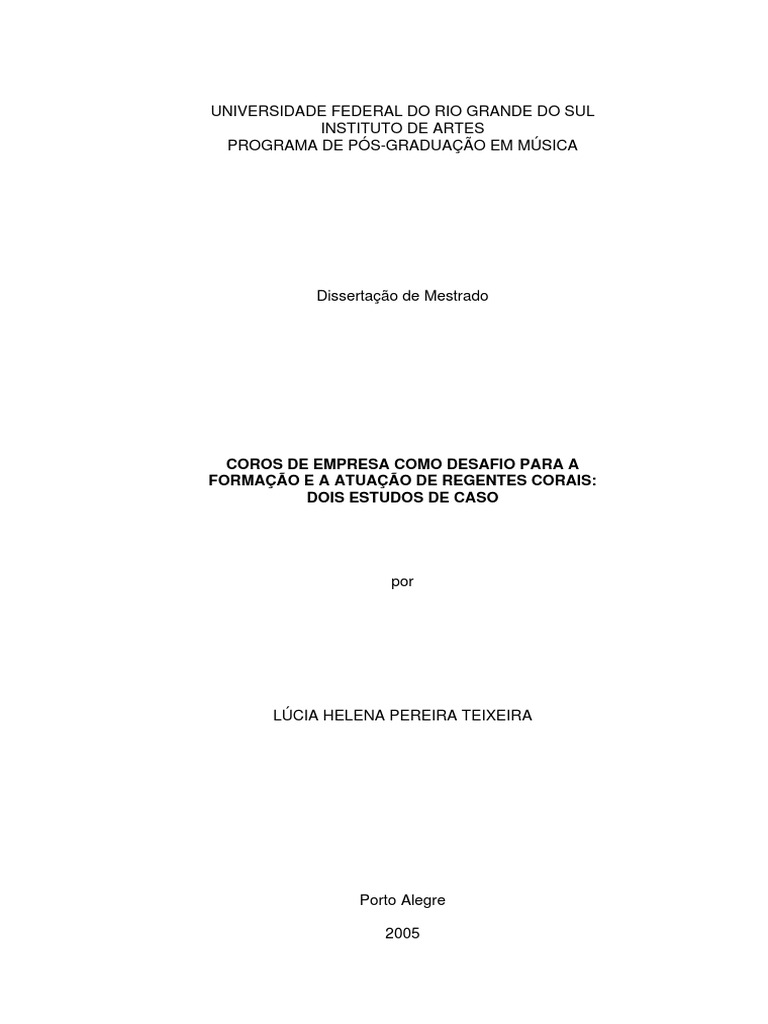 UNIVERSIDADE FEDERAL DO RIO GRANDE DO SUL
INSTITUTO DE ARTES
PROGRAMA DE PÓS-GRADUAÇÃO EM MÚSICA

Dissertação de Mestrado

COROS DE EMPRESA COMO DESAFIO PARA A FORMAÇÃO E A ATUAÇÃO DE REGENTES CORAIS: DOIS ESTUDOS DE CASO

por

LÚCIA HELENA PEREIRA TEIXEIRA

Porto Alegre

2005